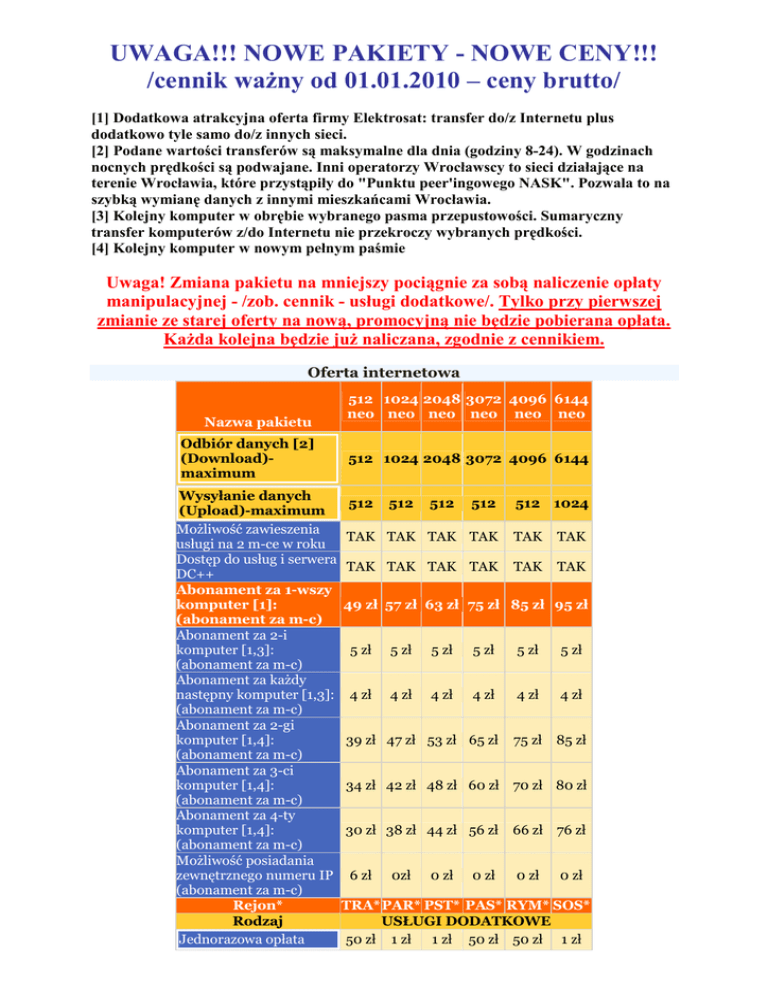 UWAGA!!! NOWE PAKIETY - NOWE CENY!!!
/cennik ważny od 01.01.2010 – ceny brutto/

[1] Dodatkowa atrakcyjna oferta firmy Elektrosat: transfer do/z Internetu plus dodatkowo tyle samo do/z innych sieci.
[2] Podane wartości transferów są maksymalne dla dnia (godziny 8-24). W godzinach nocnych prędkości są podwajane. Inni operatorzy Wrocławscy to sieci działające na terenie Wrocławia, które przystąpiły do "Punktu peer'ingowego NASK". Pozwala to na szybką wymianę danych z innymi mieszkańcami Wrocławia.
[3] Kolejny komputer w obrębie wybranego pasma przepustowości. Sumaryczny transfer komputerów z/do Internetu nie przekroczy wybranych prędkości.
[4] Kolejny komputer w nowym pełnym paśmie

Uwaga! Zmiana pakietu na mniejszy pociągnie za sobą naliczenie opłaty manipulacyjnej - /zob. cennik - usługi dodatkowe/. Tylko przy pierwszej zmianie ze starej oferty na nową, promocyjną nie będzie pobierana opłata. Każda kolejna będzie już naliczana, zgodnie z cennikiem.

Oferta internetowa

| Nazwa pakietu | 512 neo | 1024 neo | 2048 neo | 3072 neo | 4096 neo | 6144 neo |
|---|---|---|---|---|---|---|
| Odbiór danych [2] (Download)-maximum | 512 | 1024 | 2048 | 3072 | 4096 | 6144 |
| Wysyłanie danych (Upload)-maximum | 512 | 512 | 512 | 512 | 512 | 1024 |
| Możliwość zawieszenia usługi na 2 m-ce w roku | TAK | TAK | TAK | TAK | TAK | TAK |
| Dostęp do usług i serwera DC++ | TAK | TAK | TAK | TAK | TAK | TAK |
| Abonament za 1-wszy komputer [1]: (abonament za m-c) | 49 zł | 57 zł | 63 zł | 75 zł | 85 zł | 95 zł |
| Abonament za 2-i komputer [1,3]: (abonament za m-c) | 5 zł | 5 zł | 5 zł | 5 zł | 5 zł | 5 zł |
| Abonament za każdy następny komputer [1,3]: (abonament za m-c) | 4 zł | 4 zł | 4 zł | 4 zł | 4 zł | 4 zł |
| Abonament za 2-gi komputer [1,4]: (abonament za m-c) | 39 zł | 47 zł | 53 zł | 65 zł | 75 zł | 85 zł |
| Abonament za 3-ci komputer [1,4]: (abonament za m-c) | 34 zł | 42 zł | 48 zł | 60 zł | 70 zł | 80 zł |
| Abonament za 4-ty komputer [1,4]: (abonament za m-c) | 30 zł | 38 zł | 44 zł | 56 zł | 66 zł | 76 zł |
| Możliwość posiadania zewnętrznego numeru IP (abonament za m-c) | 6 zł | 0zł | 0 zł | 0 zł | 0 zł | 0 zł |
| Rejon* | TRA* | PAR* | PST* | PAS* | RYM* | SOS* |
| Rodzaj | USŁUGI DODATKOWE | | | | | |
| Jednorazowa opłata | 50 zł | 1 zł | 1 zł | 50 zł | 50 zł | 1 zł |